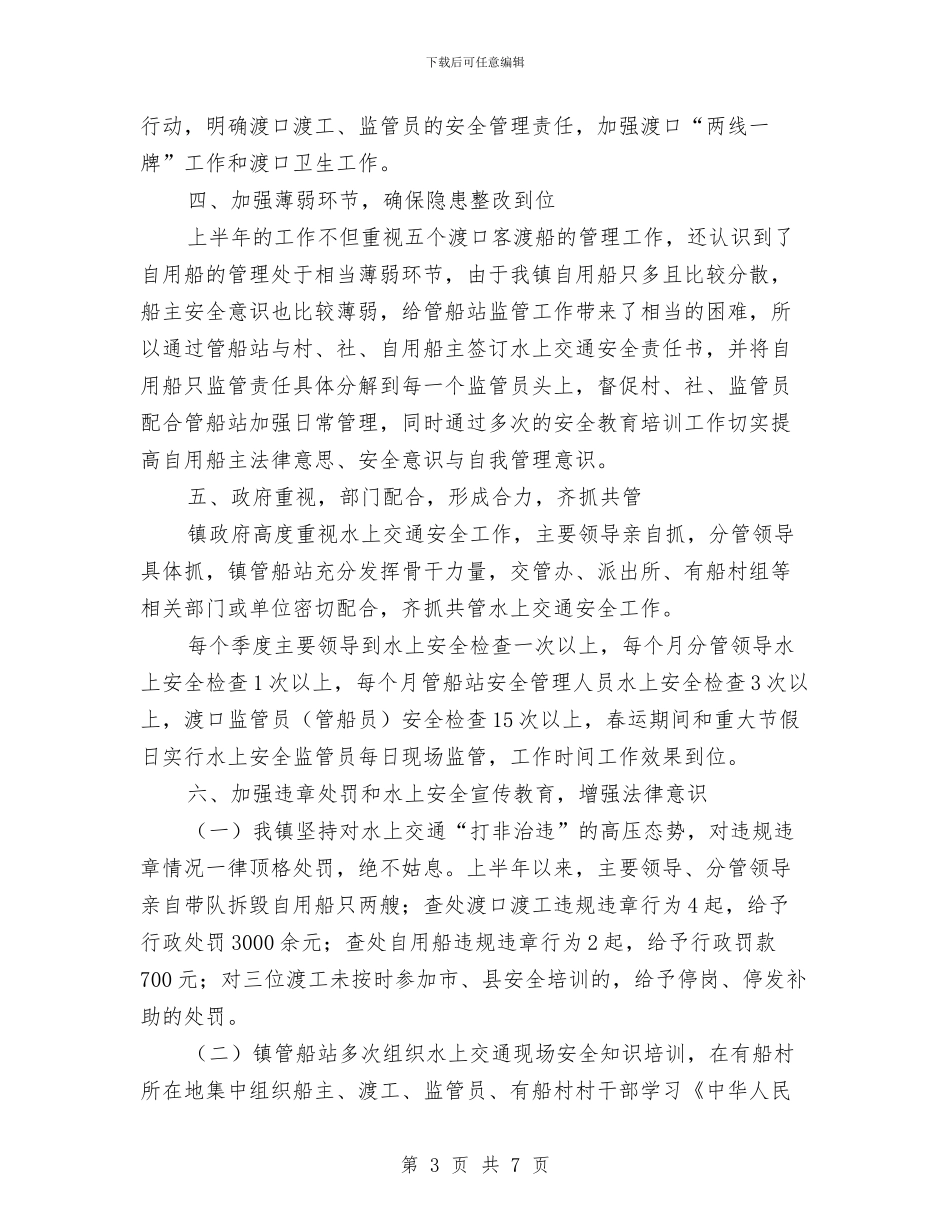 下载后可任意编辑

行动，明确渡口渡工、监管员的安全管理责任，加强渡口“两线一牌”工作和渡口卫生工作。

四、加强薄弱环节，确保隐患整改到位

上半年的工作不但重视五个渡口客渡船的管理工作，还认识到了自用船的管理处于相当薄弱环节，由于我镇自用船只多且比较分散，船主安全意识也比较薄弱，给管船站监管工作带来了相当的困难，所以通过管船站与村、社、自用船主签订水上交通安全责任书，并将自用船只监管责任具体分解到每一个监管员头上，督促村、社、监管员配合管船站加强日常管理，同时通过多次的安全教育培训工作切实提高自用船主法律意思、安全意识与自我管理意识。

五、政府重视，部门配合，形成合力，齐抓共管

镇政府高度重视水上交通安全工作，主要领导亲自抓，分管领导具体抓，镇管船站充分发挥骨干力量，交管办、派出所、有船村组等相关部门或单位密切配合，齐抓共管水上交通安全工作。

每个季度主要领导到水上安全检查一次以上，每个月分管领导水上安全检查1次以上，每个月管船站安全管理人员水上安全检查3次以上，渡口监管员（管船员）安全检查15次以上，春运期间和重大节假日实行水上安全监管员每日现场监管，工作时间工作效果到位。

六、加强违章处罚和水上安全宣传教育，增强法律意识

（一）我镇坚持对水上交通“打非治违”的高压态势，对违规违章情况一律顶格处罚，绝不姑息。上半年以来，主要领导、分管领导亲自带队拆毁自用船只两艘；查处渡口渡工违规违章行为4起，给予行政处罚3000余元；查处自用船违规违章行为2起，给予行政罚款700元；对三位渡工未按时参加市、县安全培训的，给予停岗、停发补助的处罚。

（二）镇管船站多次组织水上交通现场安全知识培训，在有船村所在地集中组织船主、渡工、监管员、有船村村干部学习《中华人民

第 3 页 共 7 页